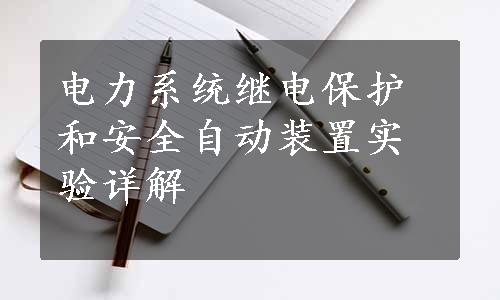 电力系统继电保护和安全自动装置实验详解